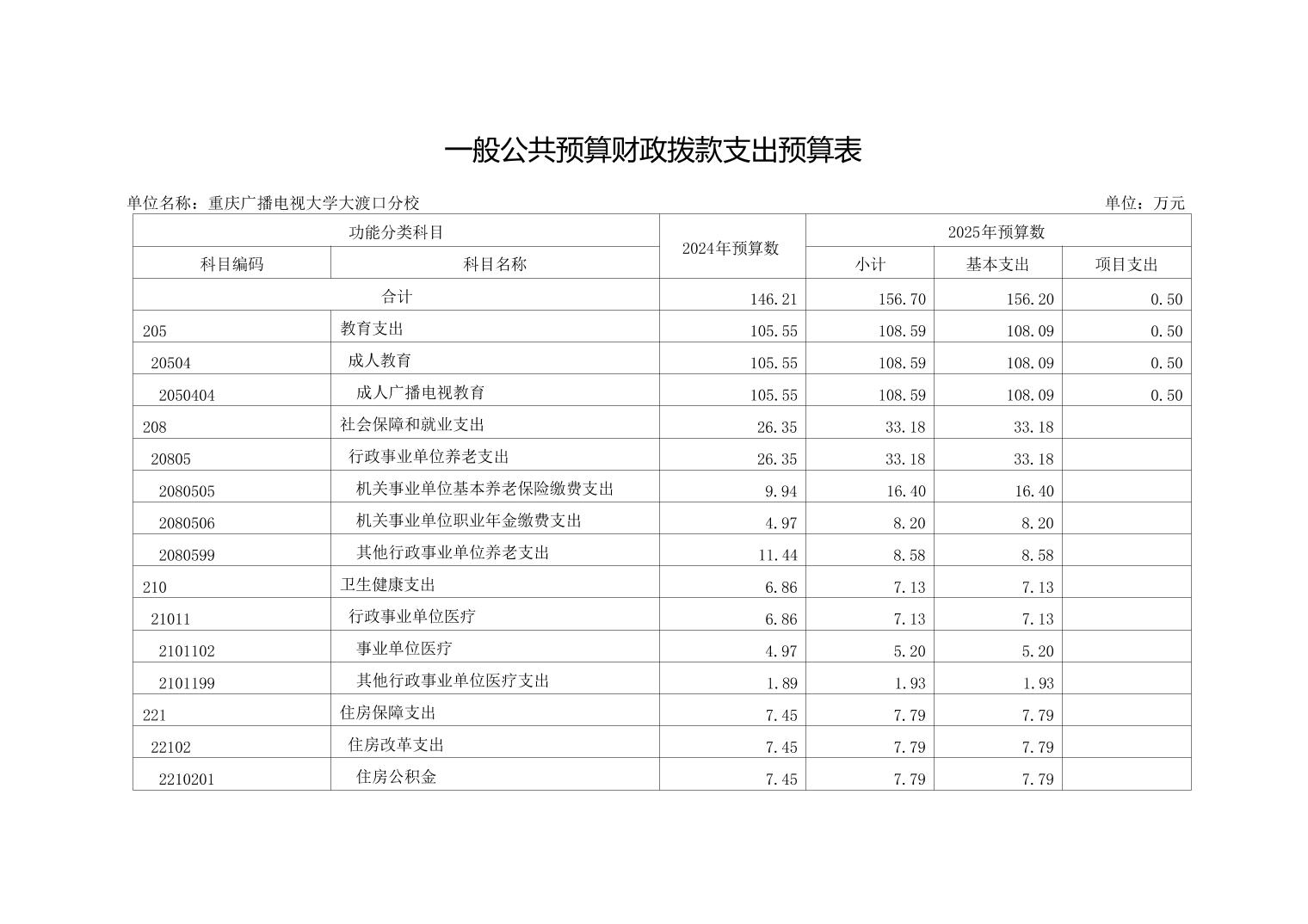 一般公共预算财政拨款支出预算表

单位名称：重庆广播电视大学大渡口分校

单位：万元

| 功能分类科目 | | 2024年预算数 | 2025年预算数 | | |
|---|---|---|---|---|---|
| 科目编码 | 科目名称 | | 小计 | 基本支出 | 项目支出 |
| 合计 | | 146.21 | 156.70 | 156.20 | 0.50 |
| 205 | 教育支出 | 105.55 | 108.59 | 108.09 | 0.50 |
| 20504 | 成人教育 | 105.55 | 108.59 | 108.09 | 0.50 |
| 2050404 | 成人广播电视教育 | 105.55 | 108.59 | 108.09 | 0.50 |
| 208 | 社会保障和就业支出 | 26.35 | 33.18 | 33.18 | |
| 20805 | 行政事业单位养老支出 | 26.35 | 33.18 | 33.18 | |
| 2080505 | 机关事业单位基本养老保险缴费支出 | 9.94 | 16.40 | 16.40 | |
| 2080506 | 机关事业单位职业年金缴费支出 | 4.97 | 8.20 | 8.20 | |
| 2080599 | 其他行政事业单位养老支出 | 11.44 | 8.58 | 8.58 | |
| 210 | 卫生健康支出 | 6.86 | 7.13 | 7.13 | |
| 21011 | 行政事业单位医疗 | 6.86 | 7.13 | 7.13 | |
| 2101102 | 事业单位医疗 | 4.97 | 5.20 | 5.20 | |
| 2101199 | 其他行政事业单位医疗支出 | 1.89 | 1.93 | 1.93 | |
| 221 | 住房保障支出 | 7.45 | 7.79 | 7.79 | |
| 22102 | 住房改革支出 | 7.45 | 7.79 | 7.79 | |
| 2210201 | 住房公积金 | 7.45 | 7.79 | 7.79 | |